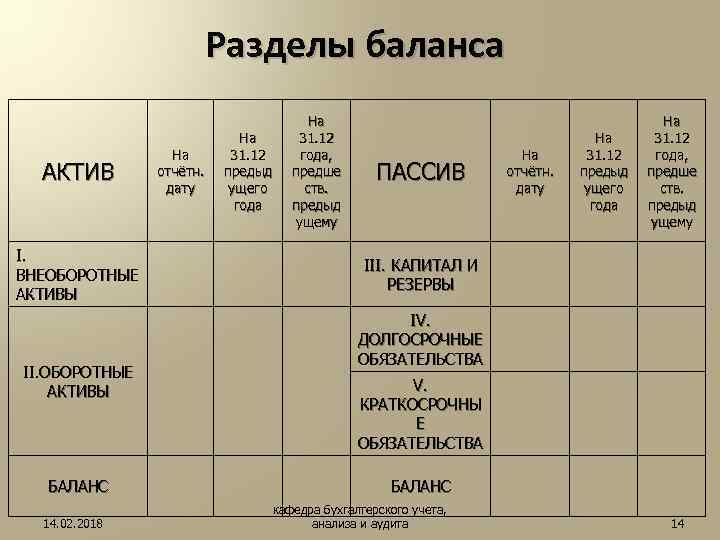 Разделы баланса

| АКТИВ | На отчётн. дату | На 31.12 предыдущего года | На 31.12 года, предшеств. предыдущему | ПАССИВ | На отчётн. дату | На 31.12 предыдущего года | На 31.12 года, предшеств. предыдущему |
|---|---|---|---|---|---|---|---|
| I. ВНЕОБОРОТНЫЕ АКТИВЫ | | | | III. КАПИТАЛ И РЕЗЕРВЫ | | | |
| II.ОБОРОТНЫЕ АКТИВЫ | | | | IV. ДОЛГОСРОЧНЫЕ ОБЯЗАТЕЛЬСТВА | | | |
| | | | | V. КРАТКОСРОЧНЫЕ ОБЯЗАТЕЛЬСТВА | | | |
| БАЛАНС | | | | БАЛАНС | | | |

14.02.2018

кафедра бухгалтерского учета, анализа и аудита

14